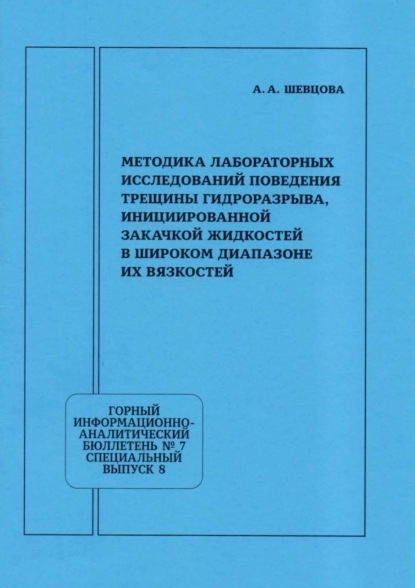 А. А. ШЕВЦОВА

МЕТОДИКА ЛАБОРАТОРНЫХ ИССЛЕДОВАНИЙ ПОВЕДЕНИЯ ТРЕЩИНЫ ГИДРОРАЗРЫВА, ИНИЦИИРОВАННОЙ ЗАКАЧКОЙ ЖИДКОСТЕЙ В ШИРОКОМ ДИАПАЗОНЕ ИХ ВЯЗКОСТЕЙ

ГОРНЫЙ ИНФОРМАЦИОННО-АНАЛИТИЧЕСКИЙ БЮЛЛЕТЕНЬ № 7 СПЕЦИАЛЬНЫЙ ВЫПУСК 8